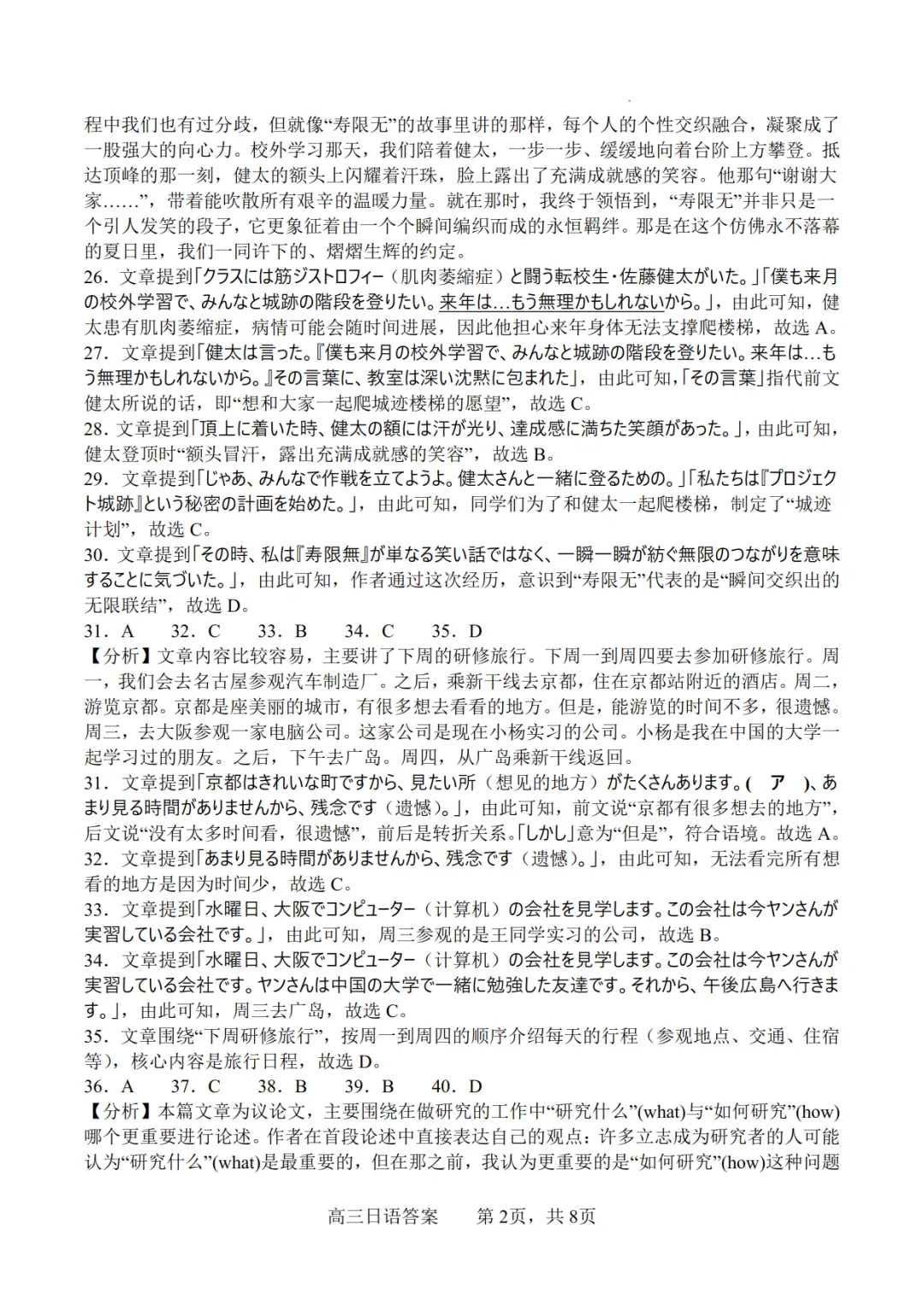 程中我们也有过分歧，但就像“寿限无”的故事里讲的那样，每个人的个性交织融合，凝聚成了一股强大的向心力。校外学习那天，我们陪着健太，一步一步、缓缓地向着台阶上方攀登。抵达顶峰的那一刻，健太的额头上闪耀着汗珠，脸上露出了充满成就感的笑容。他那句“谢谢大家……”，带着能吹散所有艰辛的温暖力量。就在那时，我终于领悟到，“寿限无”并非只是一个引人发笑的段子，它更象征着由一个个瞬间编织而成的永恒羁绊。那是在这个仿佛永不落幕的夏日里，我们一同许下的、熠熠生辉的约定。
26．文章提到「クラスには筋ジストロフィー（肌肉萎缩症）と闘う転校生・佐藤健太がいた。」「僕も来月の校外学習で、みんなと城跡の階段を登りたい。来年は…もう無理かもしれないから。」，由此可知，健太患有肌肉萎缩症，病情可能会随时间进展，因此他担心来年身体无法支撑爬楼梯，故选 A。
27．文章提到「健太は言った。『僕も来月の校外学習で、みんなと城跡の階段を登りたい。来年は…もう無理かもしれないから。』その言葉に、教室は深い沈黙に包まれた」，由此可知，「その言葉」指代前文健太所说的话，即“想和大家一起爬城迹楼梯的愿望”，故选 C。
28．文章提到「頂上に着いた時、健太の額には汗が光り、達成感に満ちた笑顔があった。」，由此可知，健太登顶时“额头冒汗，露出充满成就感的笑容”，故选 B。
29．文章提到「じゃあ、みんなで作戦を立てようよ。健太さんと一緒に登るための。」「私たちは『プロジェクト城跡』という秘密の計画を始めた。」，由此可知，同学们为了和健太一起爬楼梯，制定了“城迹计划”，故选 C。
30．文章提到「その時、私は『寿限無』が単なる笑い話ではなく、一瞬一瞬が紡ぐ無限のつながりを意味することに気づいた。」，由此可知，作者通过这次经历，意识到“寿限无”代表的是“瞬间交织出的无限联结”，故选 D。
31．A　32．C　33．B　34．C　35．D
【分析】文章内容比较容易，主要讲了下周的研修旅行。下周一到周四要去参加研修旅行。周一，我们会去名古屋参观汽车制造厂。之后，乘新干线去京都，住在京都站附近的酒店。周二，游览京都。京都是座美丽的城市，有很多想去看看的地方。但是，能游览的时间不多，很遗憾。周三，去大阪参观一家电脑公司。这家公司是现在小杨实习的公司。小杨是我在中国的大学一起学习过的朋友。之后，下午去广岛。周四，从广岛乘新干线返回。
31．文章提到「京都はきれいな町ですから、見たい所（想见的地方）がたくさんあります。（ ア ）、あまり見る時間がありませんから、残念です（遗憾）。」，由此可知，前文说“京都有很多想去的地方”，后文说“没有太多时间看，很遗憾”，前后是转折关系。「しかし」意为“但是”，符合语境。故选 A。
32．文章提到「あまり見る時間がありませんから、残念です（遗憾）。」，由此可知，无法看完所有想看的地方是因为时间少，故选 C。
33．文章提到「水曜日、大阪でコンピューター（计算机）の会社を見学します。この会社は今ヤンさんが実習している会社です。」，由此可知，周三参观的是王同学实习的公司，故选 B。
34．文章提到「水曜日、大阪でコンピューター（计算机）の会社を見学します。この会社は今ヤンさんが実習している会社です。ヤンさんは中国の大学で一緒に勉強した友達です。それから、午後広島へ行きます。」，由此可知，周三去广岛，故选 C。
35．文章围绕“下周研修旅行”，按周一到周四的顺序介绍每天的行程（参观地点、交通、住宿等），核心内容是旅行日程，故选 D。
36．A　37．C　38．B　39．B　40．D
【分析】本篇文章为议论文，主要围绕在做研究的工作中“研究什么”(what)与“如何研究”(how)哪个更重要进行论述。作者在首段论述中直接表达自己的观点：许多立志成为研究者的人可能认为“研究什么”(what)是最重要的，但在那之前，我认为更重要的是“如何研究”(how)这种问题

高三日语答案　第 2页，共 8页